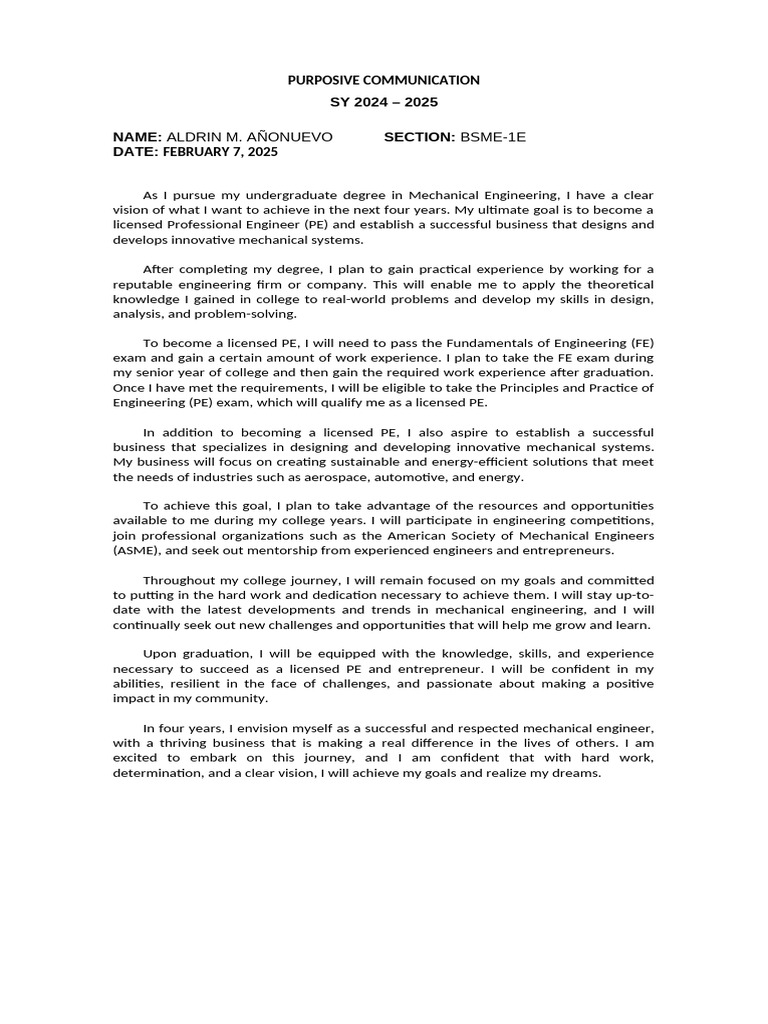 PURPOSIVE COMMUNICATION
SY 2024 – 2025

NAME: ALDRIN M. AÑONUEVO SECTION: BSME-1E
DATE: FEBRUARY 7, 2025

As I pursue my undergraduate degree in Mechanical Engineering, I have a clear vision of what I want to achieve in the next four years. My ultimate goal is to become a licensed Professional Engineer (PE) and establish a successful business that designs and develops innovative mechanical systems.

After completing my degree, I plan to gain practical experience by working for a reputable engineering firm or company. This will enable me to apply the theoretical knowledge I gained in college to real-world problems and develop my skills in design, analysis, and problem-solving.

To become a licensed PE, I will need to pass the Fundamentals of Engineering (FE) exam and gain a certain amount of work experience. I plan to take the FE exam during my senior year of college and then gain the required work experience after graduation. Once I have met the requirements, I will be eligible to take the Principles and Practice of Engineering (PE) exam, which will qualify me as a licensed PE.

In addition to becoming a licensed PE, I also aspire to establish a successful business that specializes in designing and developing innovative mechanical systems. My business will focus on creating sustainable and energy-efficient solutions that meet the needs of industries such as aerospace, automotive, and energy.

To achieve this goal, I plan to take advantage of the resources and opportunities available to me during my college years. I will participate in engineering competitions, join professional organizations such as the American Society of Mechanical Engineers (ASME), and seek out mentorship from experienced engineers and entrepreneurs.

Throughout my college journey, I will remain focused on my goals and committed to putting in the hard work and dedication necessary to achieve them. I will stay up-to-date with the latest developments and trends in mechanical engineering, and I will continually seek out new challenges and opportunities that will help me grow and learn.

Upon graduation, I will be equipped with the knowledge, skills, and experience necessary to succeed as a licensed PE and entrepreneur. I will be confident in my abilities, resilient in the face of challenges, and passionate about making a positive impact in my community.

In four years, I envision myself as a successful and respected mechanical engineer, with a thriving business that is making a real difference in the lives of others. I am excited to embark on this journey, and I am confident that with hard work, determination, and a clear vision, I will achieve my goals and realize my dreams.